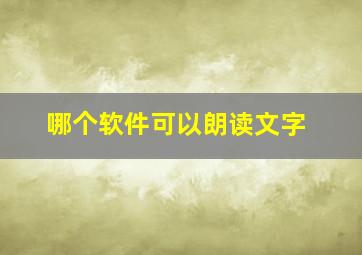 哪个软件可以朗读文字